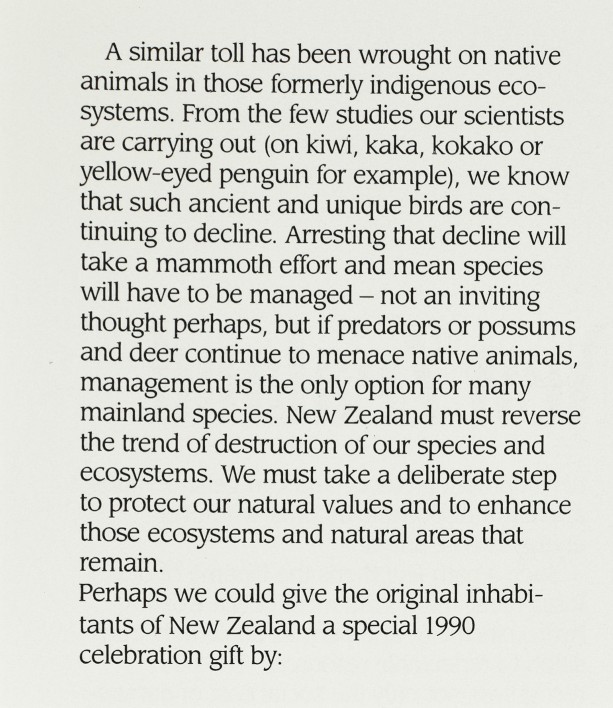 A similar toll has been wrought on native animals in those formerly indigenous ecosystems. From the few studies our scientists are carrying out (on kiwi, kaka, kokako or yellow-eyed penguin for example), we know that such ancient and unique birds are continuing to decline. Arresting that decline will take a mammoth effort and mean species will have to be managed – not an inviting thought perhaps, but if predators or possums and deer continue to menace native animals, management is the only option for many mainland species. New Zealand must reverse the trend of destruction of our species and ecosystems. We must take a deliberate step to protect our natural values and to enhance those ecosystems and natural areas that remain.

Perhaps we could give the original inhabitants of New Zealand a special 1990 celebration gift by: